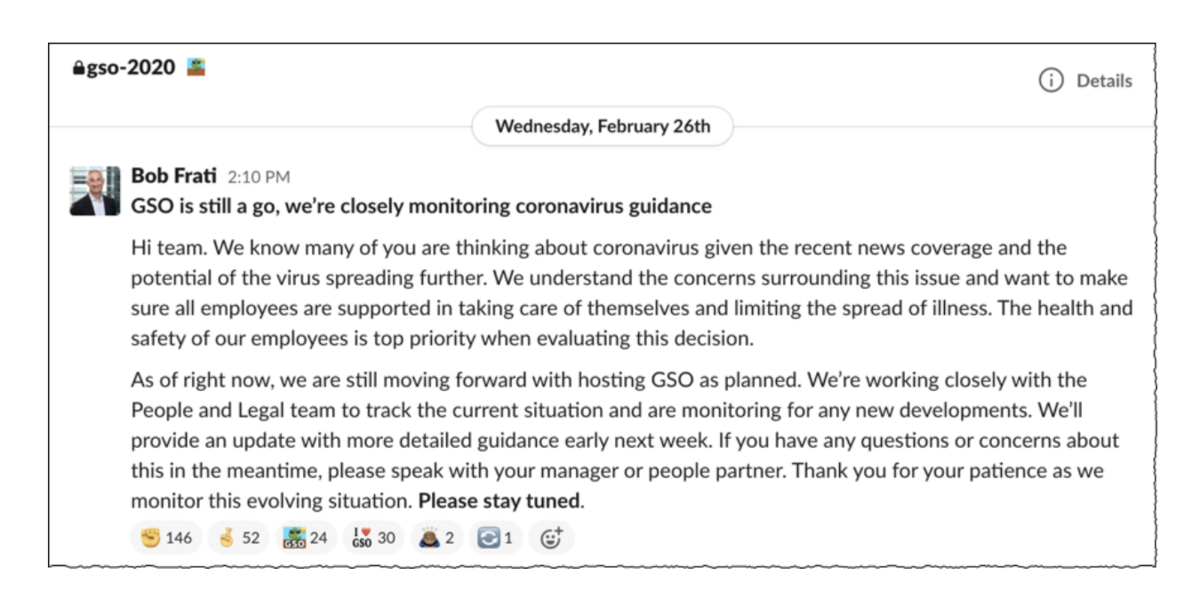 gso-2020

Details

Wednesday, February 26th

Bob Frati 2:10 PM
GSO is still a go, we're closely monitoring coronavirus guidance

Hi team. We know many of you are thinking about coronavirus given the recent news coverage and the potential of the virus spreading further. We understand the concerns surrounding this issue and want to make sure all employees are supported in taking care of themselves and limiting the spread of illness. The health and safety of our employees is top priority when evaluating this decision.

As of right now, we are still moving forward with hosting GSO as planned. We're working closely with the People and Legal team to track the current situation and are monitoring for any new developments. We'll provide an update with more detailed guidance early next week. If you have any questions or concerns about this in the meantime, please speak with your manager or people partner. Thank you for your patience as we monitor this evolving situation. Please stay tuned.

146 52 GSO 24 I GSO 30 2 1